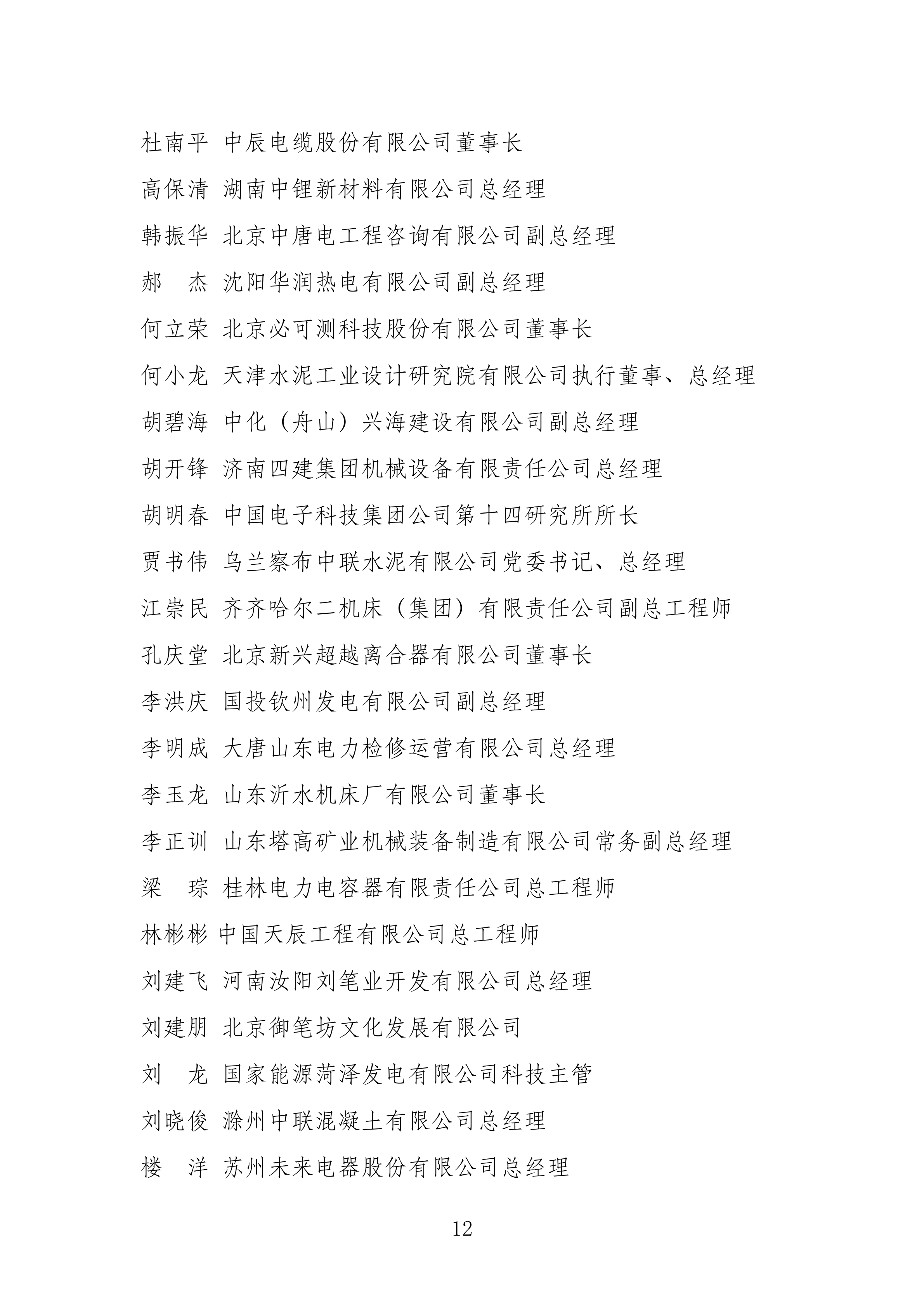 杜南平 中辰电缆股份有限公司董事长

高保清 湖南中锂新材料有限公司总经理

韩振华 北京中唐电工程咨询有限公司副总经理

郝　杰 沈阳华润热电有限公司副总经理

何立荣 北京必可测科技股份有限公司董事长

何小龙 天津水泥工业设计研究院有限公司执行董事、总经理

胡碧海 中化（舟山）兴海建设有限公司副总经理

胡开锋 济南四建集团机械设备有限责任公司总经理

胡明春 中国电子科技集团公司第十四研究所所长

贾书伟 乌兰察布中联水泥有限公司党委书记、总经理

江崇民 齐齐哈尔二机床（集团）有限责任公司副总工程师

孔庆堂 北京新兴超越离合器有限公司董事长

李洪庆 国投钦州发电有限公司副总经理

李明成 大唐山东电力检修运营有限公司总经理

李玉龙 山东沂水机床厂有限公司董事长

李正训 山东塔高矿业机械装备制造有限公司常务副总经理

梁　琮 桂林电力电容器有限责任公司总工程师

林彬彬 中国天辰工程有限公司总工程师

刘建飞 河南汝阳刘笔业开发有限公司总经理

刘建朋 北京御笔坊文化发展有限公司

刘　龙 国家能源菏泽发电有限公司科技主管

刘晓俊 滁州中联混凝土有限公司总经理

楼　洋 苏州未来电器股份有限公司总经理

12